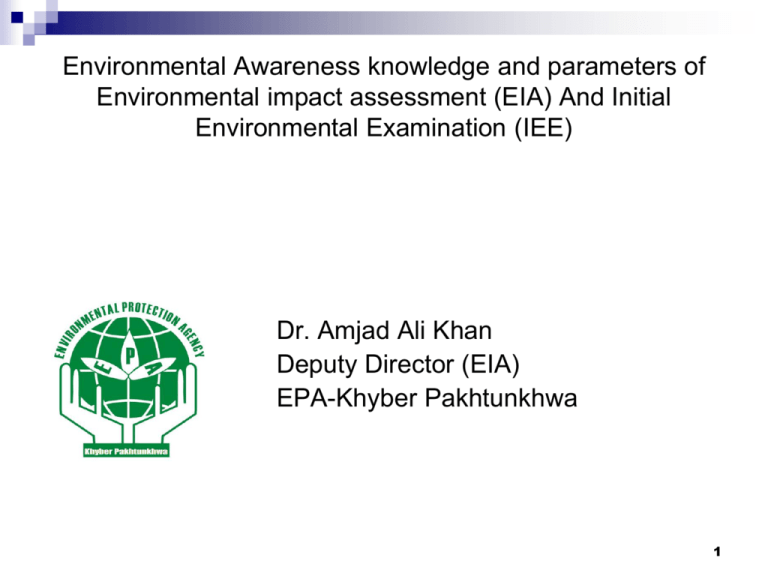 Environmental Awareness knowledge and parameters of Environmental impact assessment (EIA) And Initial Environmental Examination (IEE)

ENVIRONMENTAL PROTECTION AGENCY
E P A
Khyber Pakhtunkhwa

Dr. Amjad Ali Khan
Deputy Director (EIA)
EPA-Khyber Pakhtunkhwa

1